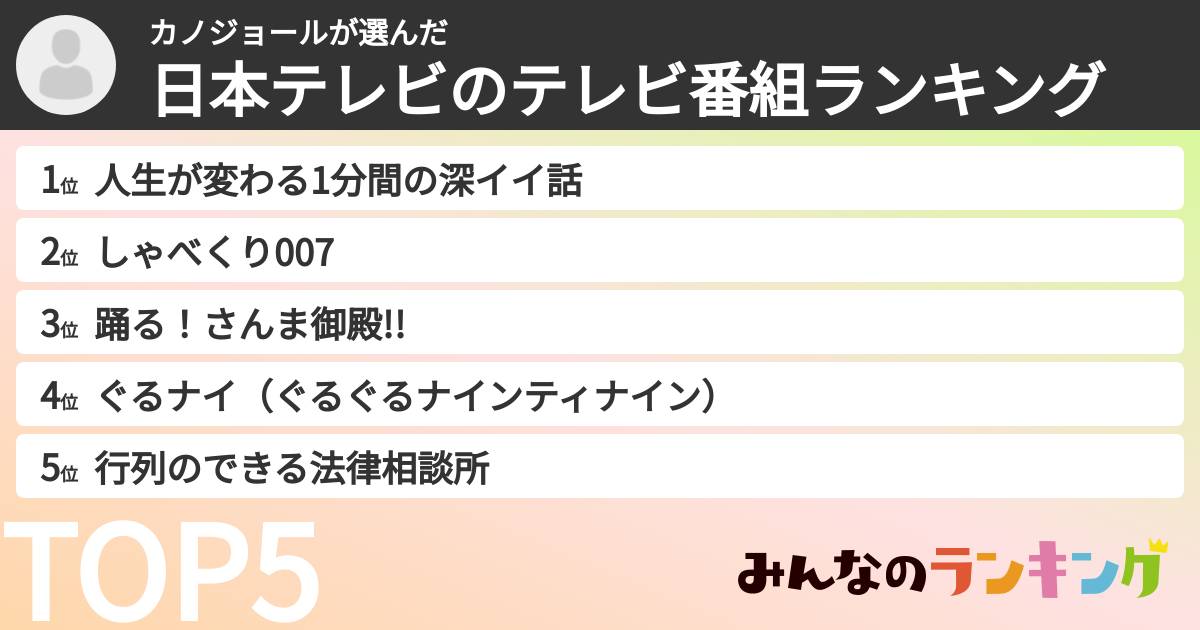 カノジョールが選んだ
日本テレビのテレビ番組ランキング

1位 人生が変わる1分間の深イイ話
2位 しゃべくり007
3位 踊る！さんま御殿!!
4位 ぐるナイ（ぐるぐるナインティナイン）
5位 行列のできる法律相談所

TOP5

みんなのランキング